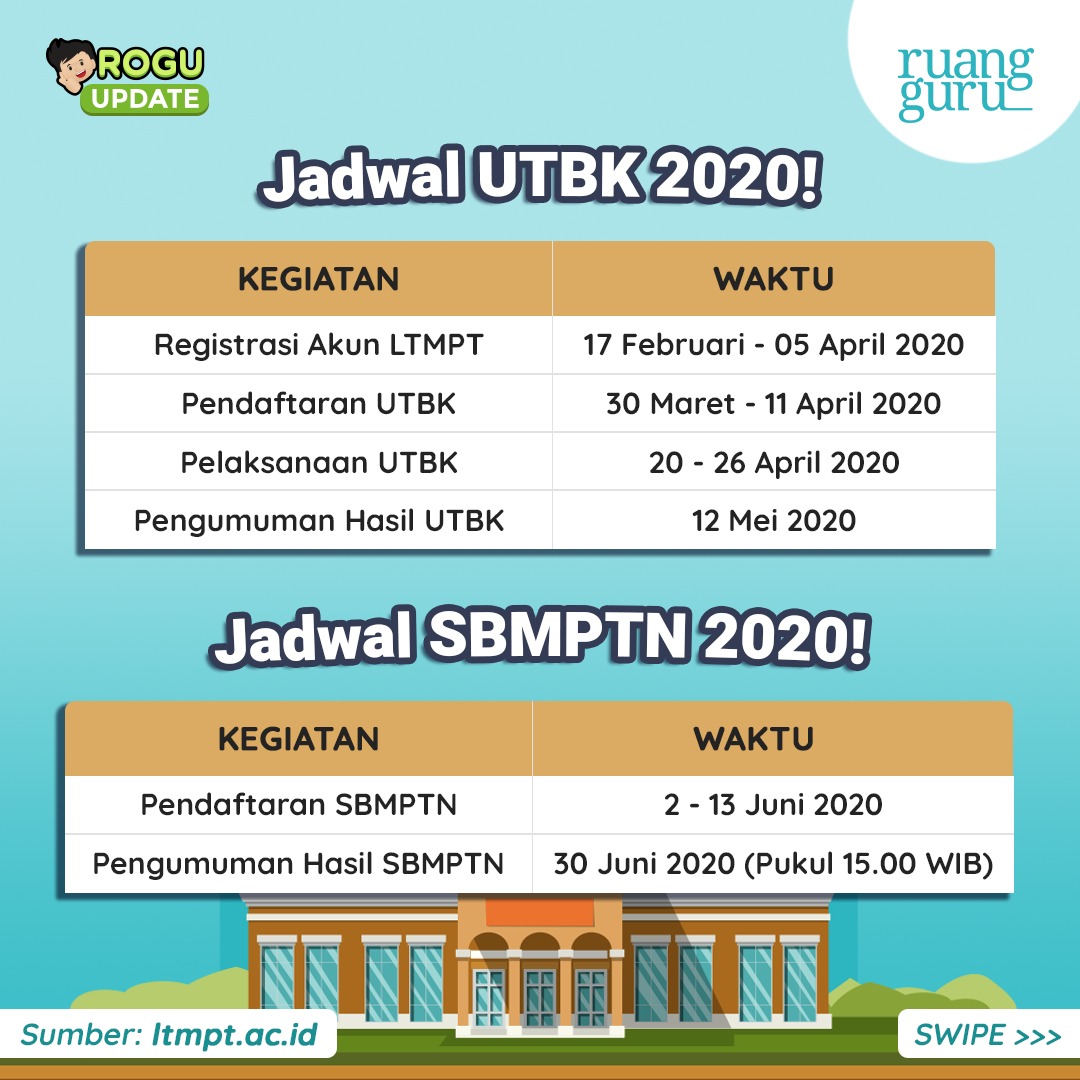 ROGU UPDATE

ruang guru

Jadwal UTBK 2020!

| KEGIATAN | WAKTU |
|---|---|
| Registrasi Akun LTMPT | 17 Februari - 05 April 2020 |
| Pendaftaran UTBK | 30 Maret - 11 April 2020 |
| Pelaksanaan UTBK | 20 - 26 April 2020 |
| Pengumuman Hasil UTBK | 12 Mei 2020 |

Jadwal SBMPTN 2020!

| KEGIATAN | WAKTU |
|---|---|
| Pendaftaran SBMPTN | 2 - 13 Juni 2020 |
| Pengumuman Hasil SBMPTN | 30 Juni 2020 (Pukul 15.00 WIB) |

Sumber: ltmpt.ac.id

SWIPE >>>